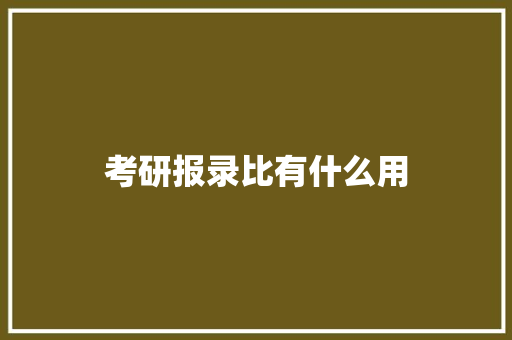 考研报录比有什么用